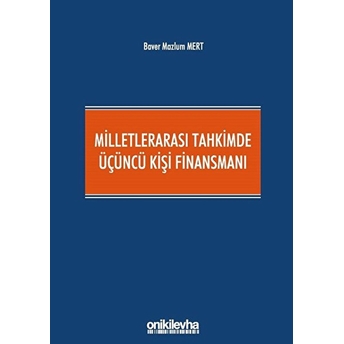 Baver Mazlum MERT

MİLLETLERARASI TAHKİMDE ÜÇÜNCÜ KİŞİ FİNANSMANI

onikilevha